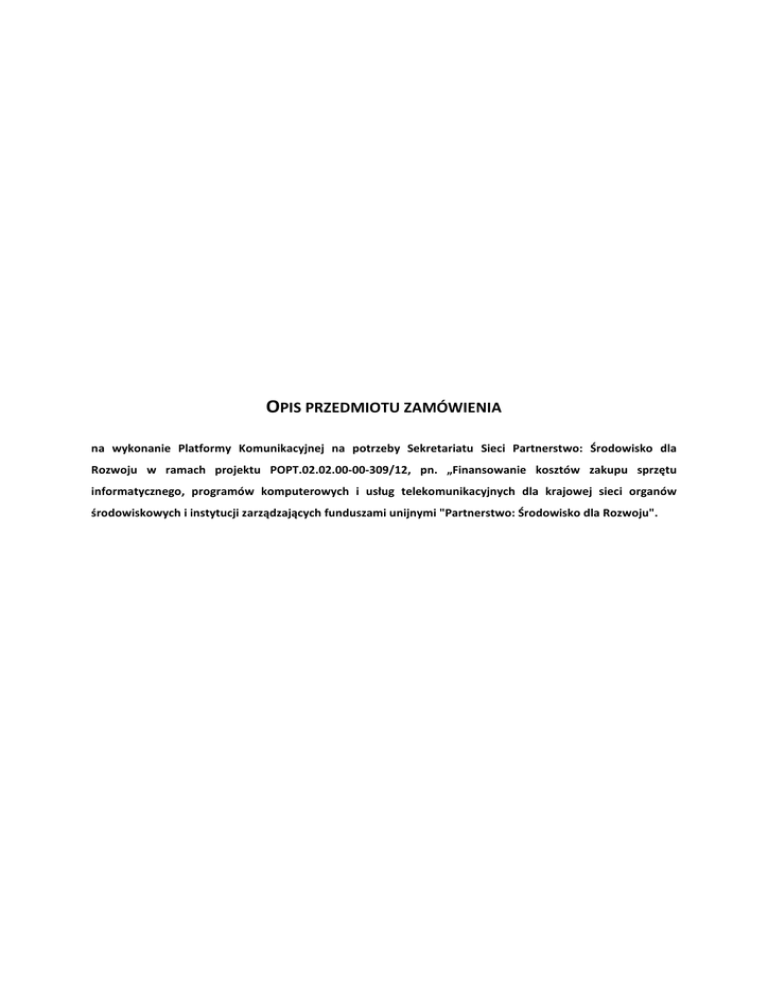 OPIS PRZEDMIOTU ZAMÓWIENIA

na wykonanie Platformy Komunikacyjnej na potrzeby Sekretariatu Sieci Partnerstwo: Środowisko dla Rozwoju w ramach projektu POPT.02.02.00-00-309/12, pn. „Finansowanie kosztów zakupu sprzętu informatycznego, programów komputerowych i usług telekomunikacyjnych dla krajowej sieci organów środowiskowych i instytucji zarządzających funduszami unijnymi "Partnerstwo: Środowisko dla Rozwoju".